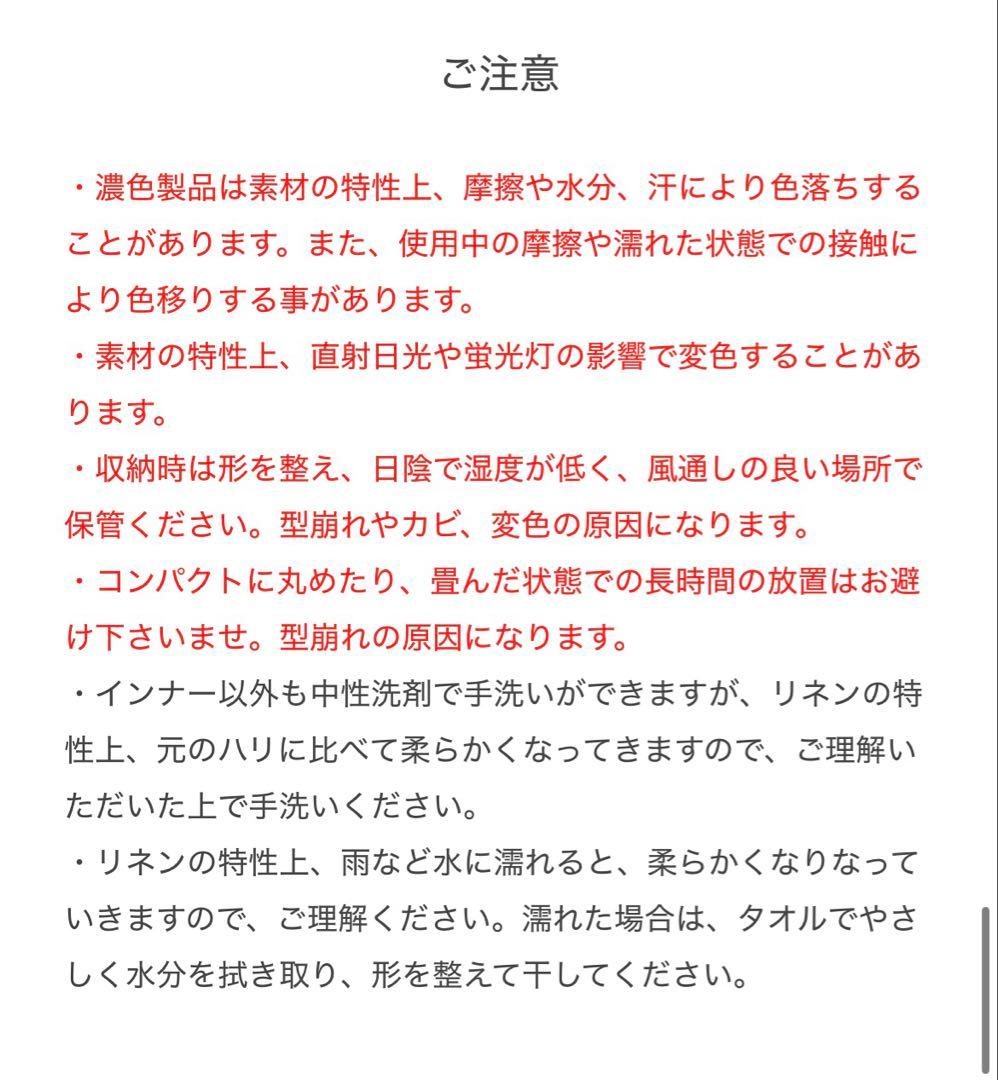 ご注意

・濃色製品は素材の特性上、摩擦や水分、汗により色落ちすることがあります。また、使用中の摩擦や濡れた状態での接触により色移りする事があります。
・素材の特性上、直射日光や蛍光灯の影響で変色することがあります。
・収納時は形を整え、日陰で湿度が低く、風通しの良い場所で保管ください。型崩れやカビ、変色の原因になります。
・コンパクトに丸めたり、畳んだ状態での長時間の放置はお避け下さいませ。型崩れの原因になります。
・インナー以外も中性洗剤で手洗いができますが、リネンの特性上、元のハリに比べて柔らかくなってきますので、ご理解いただいた上で手洗いください。
・リネンの特性上、雨など水に濡れると、柔らかくなりなっていきますので、ご理解ください。濡れた場合は、タオルでやさしく水分を拭き取り、形を整えて干してください。